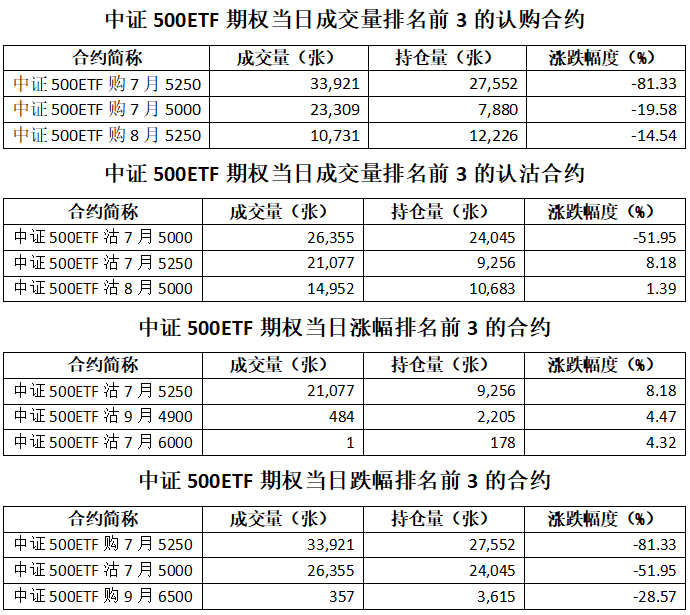 中证 500ETF 期权当日成交量排名前 3 的认购合约

| 合约简称 | 成交量（张） | 持仓量（张） | 涨跌幅度（%） |
|---|---|---|---|
| 中证 500ETF 购 7 月 5250 | 33,921 | 27,552 | -81.33 |
| 中证 500ETF 购 7 月 5000 | 23,309 | 7,880 | -19.58 |
| 中证 500ETF 购 8 月 5250 | 10,731 | 12,226 | -14.54 |

中证 500ETF 期权当日成交量排名前 3 的认沽合约

| 合约简称 | 成交量（张） | 持仓量（张） | 涨跌幅度（%） |
|---|---|---|---|
| 中证 500ETF 沽 7 月 5000 | 26,355 | 24,045 | -51.95 |
| 中证 500ETF 沽 7 月 5250 | 21,077 | 9,256 | 8.18 |
| 中证 500ETF 沽 8 月 5000 | 14,952 | 10,683 | 1.39 |

中证 500ETF 期权当日涨幅排名前 3 的合约

| 合约简称 | 成交量（张） | 持仓量（张） | 涨跌幅度（%） |
|---|---|---|---|
| 中证 500ETF 沽 7 月 5250 | 21,077 | 9,256 | 8.18 |
| 中证 500ETF 沽 9 月 4900 | 484 | 2,205 | 4.47 |
| 中证 500ETF 沽 7 月 6000 | 1 | 178 | 4.32 |

中证 500ETF 期权当日跌幅排名前 3 的合约

| 合约简称 | 成交量（张） | 持仓量（张） | 涨跌幅度（%） |
|---|---|---|---|
| 中证 500ETF 购 7 月 5250 | 33,921 | 27,552 | -81.33 |
| 中证 500ETF 沽 7 月 5000 | 26,355 | 24,045 | -51.95 |
| 中证 500ETF 购 9 月 6500 | 357 | 3,615 | -28.57 |